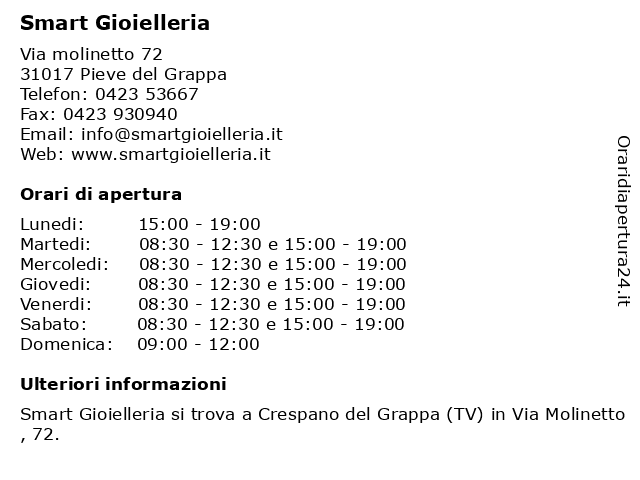 Smart Gioielleria

Via molinetto 72
31017 Pieve del Grappa
Telefon: 0423 53667
Fax: 0423 930940
Email: info@smartgioielleria.it
Web: www.smartgioielleria.it

Orari di apertura

| | |
|---|---|
| Lunedi: | 15:00 - 19:00 |
| Martedi: | 08:30 - 12:30 e 15:00 - 19:00 |
| Mercoledi: | 08:30 - 12:30 e 15:00 - 19:00 |
| Giovedi: | 08:30 - 12:30 e 15:00 - 19:00 |
| Venerdi: | 08:30 - 12:30 e 15:00 - 19:00 |
| Sabato: | 08:30 - 12:30 e 15:00 - 19:00 |
| Domenica: | 09:00 - 12:00 |

Ulteriori informazioni

Smart Gioielleria si trova a Crespano del Grappa (TV) in Via Molinetto , 72.

Oraridiapertura24.it